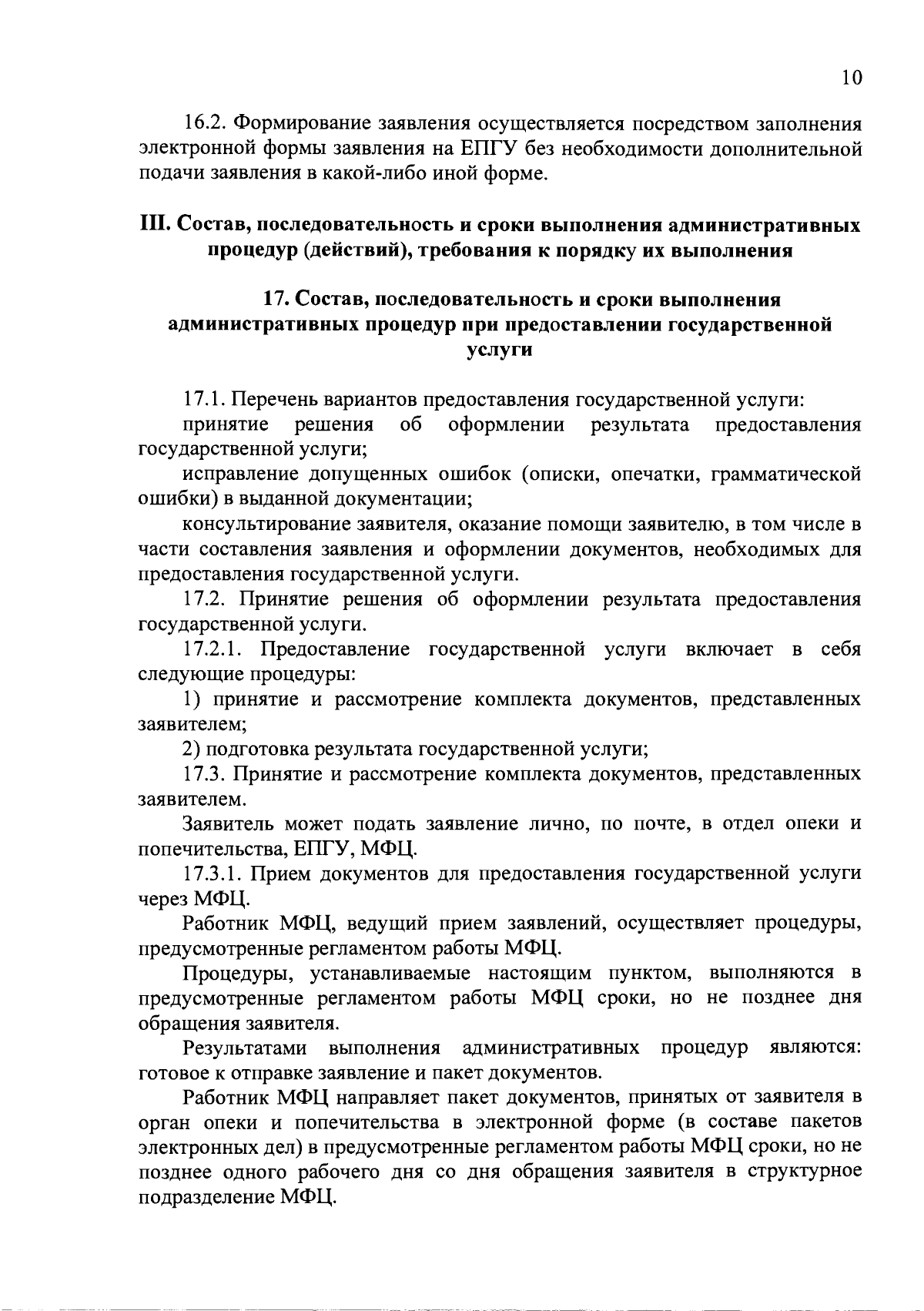 10

16.2. Формирование заявления осуществляется посредством заполнения электронной формы заявления на ЕПГУ без необходимости дополнительной подачи заявления в какой-либо иной форме.

III. Состав, последовательность и сроки выполнения административных процедур (действий), требования к порядку их выполнения

17. Состав, последовательность и сроки выполнения административных процедур при предоставлении государственной услуги

17.1. Перечень вариантов предоставления государственной услуги:

принятие решения об оформлении результата предоставления государственной услуги;

исправление допущенных ошибок (описки, опечатки, грамматической ошибки) в выданной документации;

консультирование заявителя, оказание помощи заявителю, в том числе в части составления заявления и оформлении документов, необходимых для предоставления государственной услуги.

17.2. Принятие решения об оформлении результата предоставления государственной услуги.

17.2.1. Предоставление государственной услуги включает в себя следующие процедуры:

1) принятие и рассмотрение комплекта документов, представленных заявителем;

2) подготовка результата государственной услуги;

17.3. Принятие и рассмотрение комплекта документов, представленных заявителем.

Заявитель может подать заявление лично, по почте, в отдел опеки и попечительства, ЕПГУ, МФЦ.

17.3.1. Прием документов для предоставления государственной услуги через МФЦ.

Работник МФЦ, ведущий прием заявлений, осуществляет процедуры, предусмотренные регламентом работы МФЦ.

Процедуры, устанавливаемые настоящим пунктом, выполняются в предусмотренные регламентом работы МФЦ сроки, но не позднее дня обращения заявителя.

Результатами выполнения административных процедур являются: готовое к отправке заявление и пакет документов.

Работник МФЦ направляет пакет документов, принятых от заявителя в орган опеки и попечительства в электронной форме (в составе пакетов электронных дел) в предусмотренные регламентом работы МФЦ сроки, но не позднее одного рабочего дня со дня обращения заявителя в структурное подразделение МФЦ.